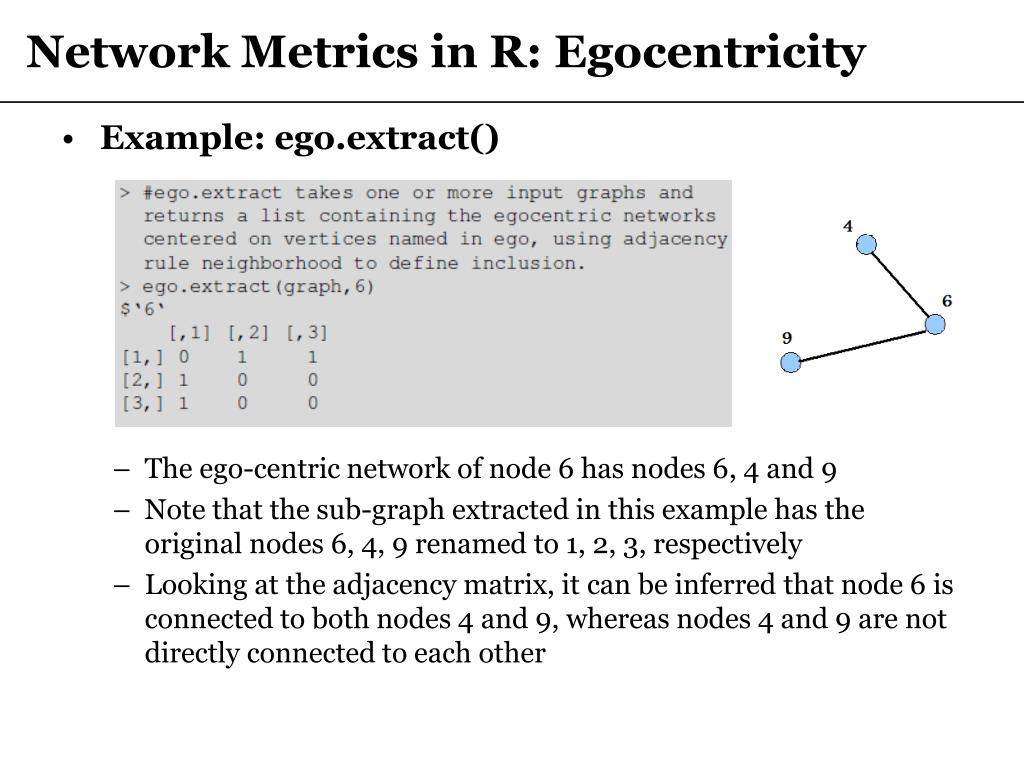 Network Metrics in R: Egocentricity

• Example: ego.extract()

> #ego.extract takes one or more input graphs and returns a list containing the egocentric networks centered on vertices named in ego, using adjacency rule neighborhood to define inclusion.
> ego.extract(graph,6)
$'6'
| | [,1] | [,2] | [,3] |
|---|---|---|---|
| [1,] | 0 | 1 | 1 |
| [2,] | 1 | 0 | 0 |
| [3,] | 1 | 0 | 0 |

4

6

9

– The ego-centric network of node 6 has nodes 6, 4 and 9

– Note that the sub-graph extracted in this example has the original nodes 6, 4, 9 renamed to 1, 2, 3, respectively

– Looking at the adjacency matrix, it can be inferred that node 6 is connected to both nodes 4 and 9, whereas nodes 4 and 9 are not directly connected to each other